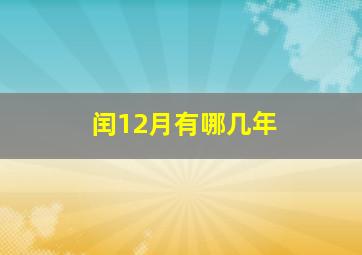 闰12月有哪几年